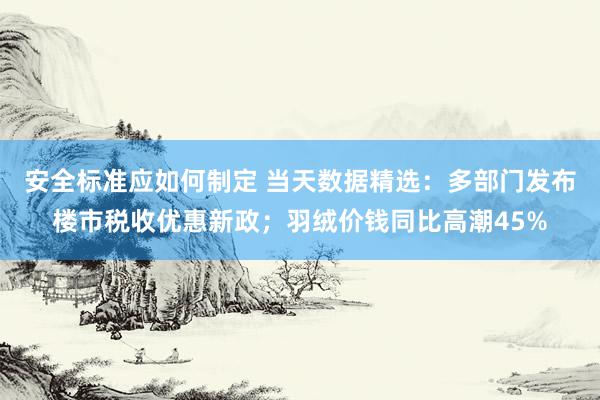 安全标准应如何制定 当天数据精选：多部门发布楼市税收优惠新政；羽绒价钱同比高潮45%